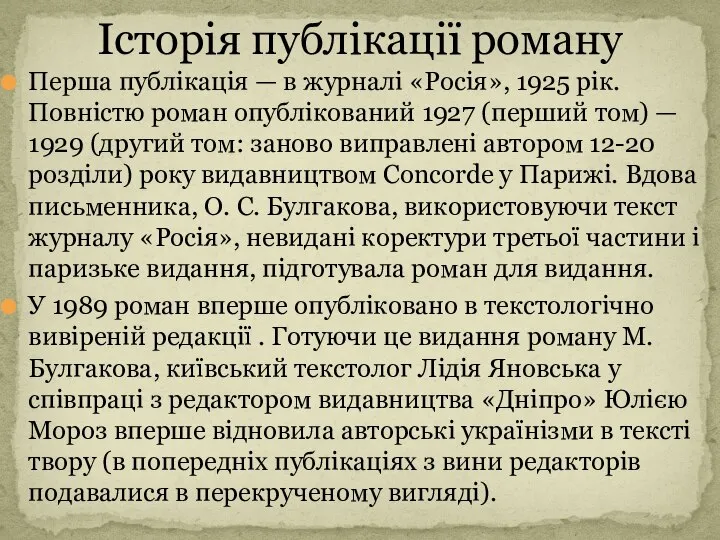 Історія публікації роману

Перша публікація — в журналі «Росія», 1925 рік. Повністю роман опублікований 1927 (перший том) — 1929 (другий том: заново виправлені автором 12-20 розділи) року видавництвом Concorde у Парижі. Вдова письменника, О. С. Булгакова, використовуючи текст журналу «Росія», невидані коректури третьої частини і паризьке видання, підготувала роман для видання.

У 1989 роман вперше опубліковано в текстологічно вивіреній редакції . Готуючи це видання роману М. Булгакова, київський текстолог Лідія Яновська у співпраці з редактором видавництва «Дніпро» Юлією Мороз вперше відновила авторські українізми в тексті твору (в попередніх публікаціях з вини редакторів подавалися в перекрученому вигляді).